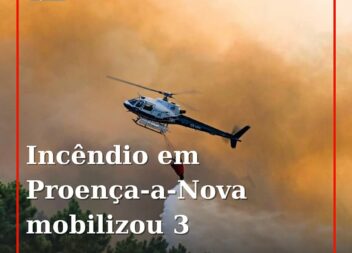 Incêndio em Proença-a-Nova mobilizou 3